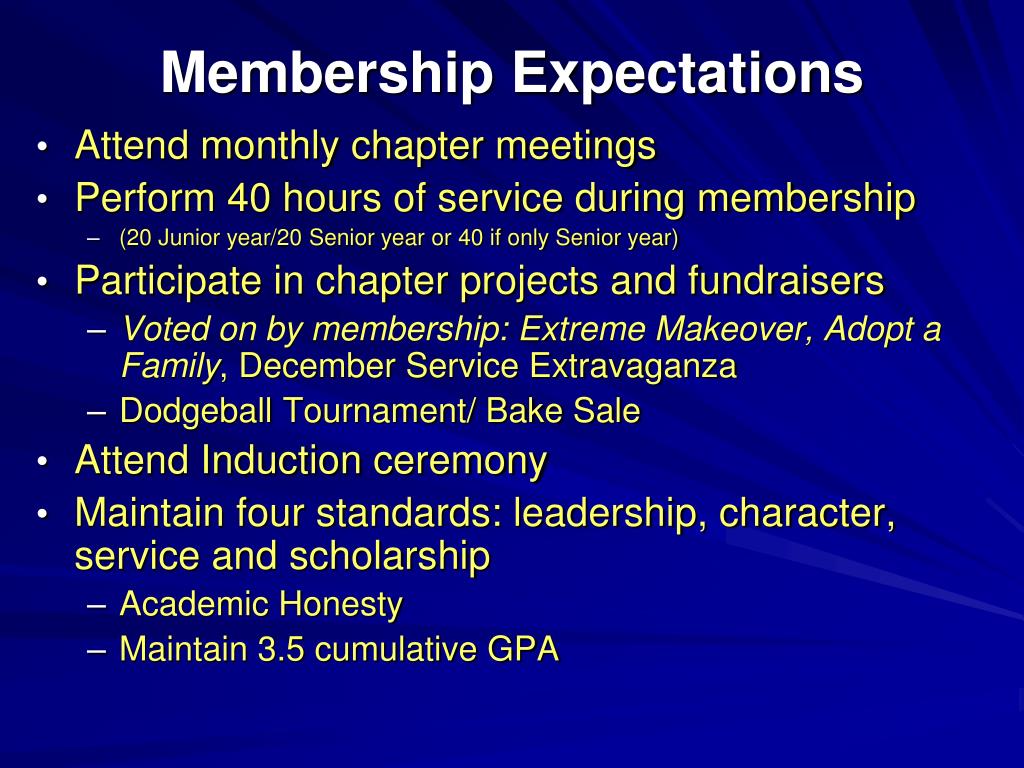 Membership Expectations

• Attend monthly chapter meetings
• Perform 40 hours of service during membership
– (20 Junior year/20 Senior year or 40 if only Senior year)
• Participate in chapter projects and fundraisers
– Voted on by membership: Extreme Makeover, Adopt a Family, December Service Extravaganza
– Dodgeball Tournament/ Bake Sale
• Attend Induction ceremony
• Maintain four standards: leadership, character, service and scholarship
– Academic Honesty
– Maintain 3.5 cumulative GPA